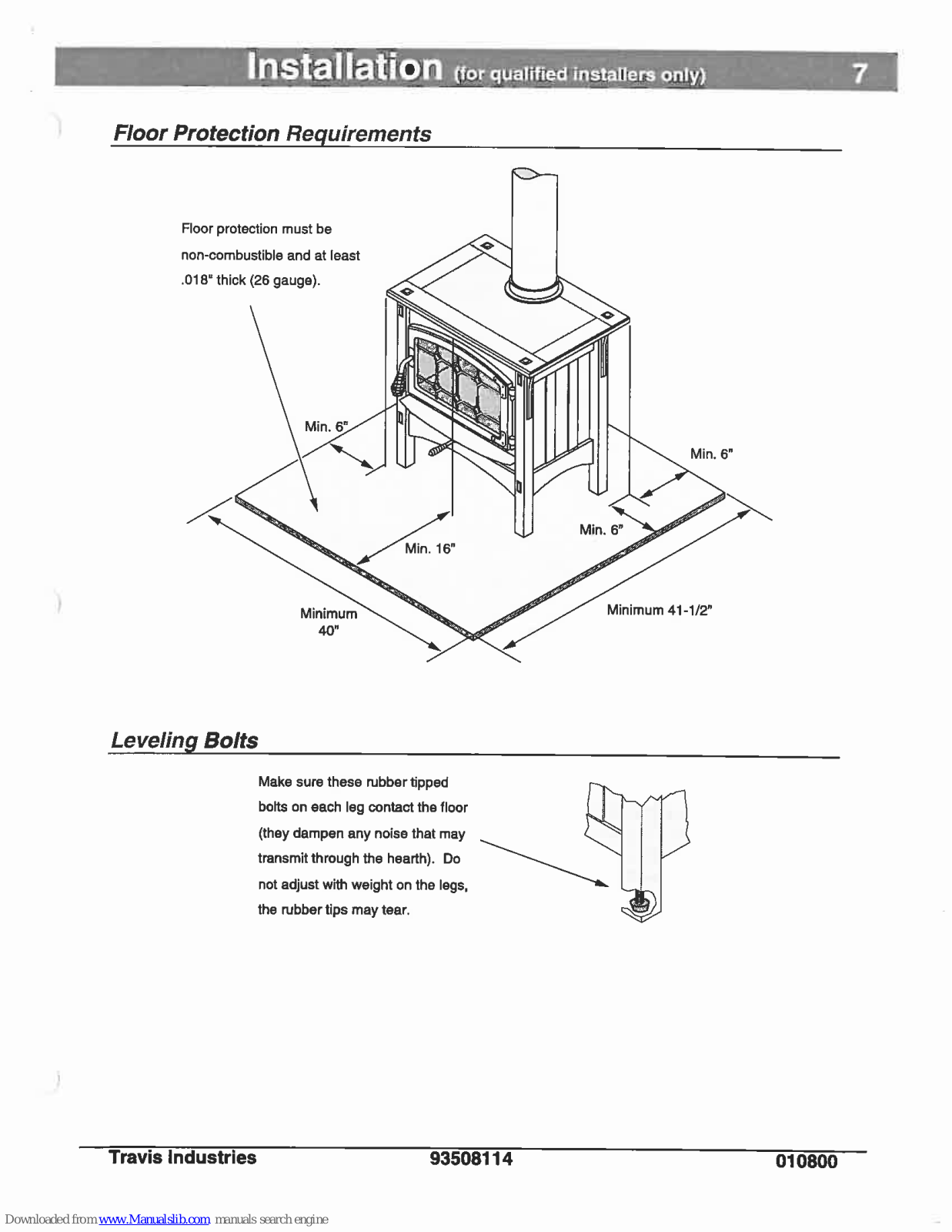 Installation (for qualified installers only) 7

Floor Protection Requirements

Floor protection must be non-combustible and at least .018" thick (26 gauge).

Min. 6"

Min. 6"

Min. 6"

Min. 16"

Minimum 40"

Minimum 41-1/2"

Leveling Bolts

Make sure these rubber tipped bolts on each leg contact the floor (they dampen any noise that may transmit through the hearth). Do not adjust with weight on the legs, the rubber tips may tear.

Travis Industries 93508114 010800

Downloaded from www.Manualslib.com manuals search engine